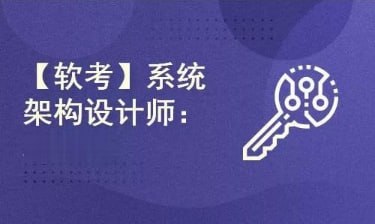 【软考】系统架构设计师：